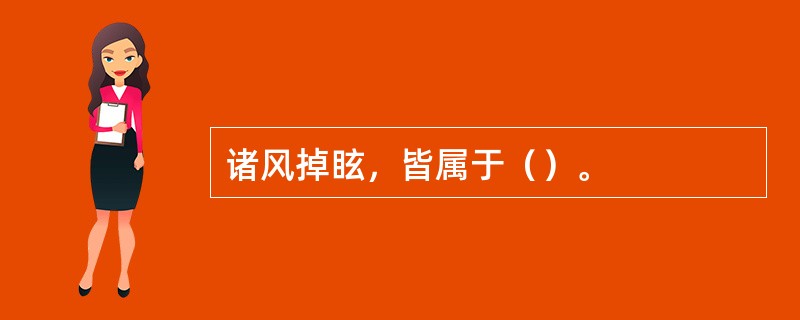 诸风掉眩，皆属于（）。